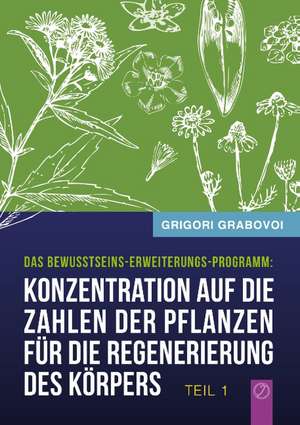 GRIGORI GRABOVOI

DAS BEWUSSTSEINS-ERWEITERUNGS-PROGRAMM:

KONZENTRATION AUF DIE ZAHLEN DER PFLANZEN FÜR DIE REGENERIERUNG DES KÖRPERS

TEIL 1